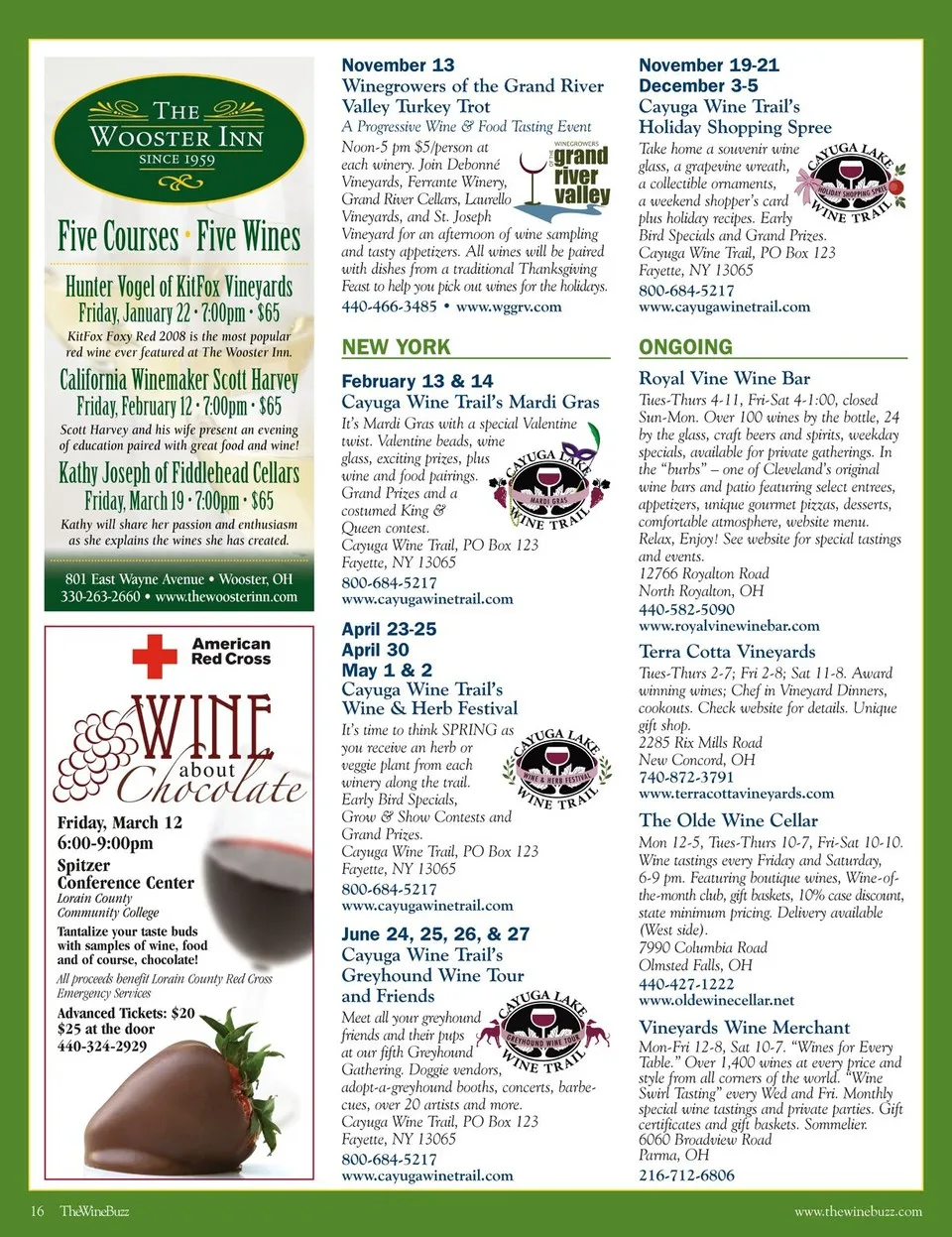 THE WOOSTER INN
SINCE 1959

Five Courses · Five Wines

Hunter Vogel of KitFox Vineyards
Friday, January 22 · 7:00pm · $65
KitFox Foxy Red 2008 is the most popular red wine ever featured at The Wooster Inn.

California Winemaker Scott Harvey
Friday, February 12 · 7:00pm · $65
Scott Harvey and his wife present an evening of education paired with great food and wine!

Kathy Joseph of Fiddlehead Cellars
Friday, March 19 · 7:00pm · $65
Kathy will share her passion and enthusiasm as she explains the wines she has created.

801 East Wayne Avenue • Wooster, OH
330-263-2660 • www.thewoosterinn.com

American Red Cross

WINE about Chocolate

Friday, March 12
6:00-9:00pm
Spitzer Conference Center
Lorain County Community College
Tantalize your taste buds with samples of wine, food and of course, chocolate!
All proceeds benefit Lorain County Red Cross Emergency Services
Advanced Tickets: $20
$25 at the door
440-324-2929

November 13
Winegrowers of the Grand River Valley Turkey Trot
A Progressive Wine & Food Tasting Event
Noon-5 pm $5/person at each winery. Join Debonné Vineyards, Ferrante Winery, Grand River Cellars, Laurello Vineyards, and St. Joseph Vineyard for an afternoon of wine sampling and tasty appetizers. All wines will be paired with dishes from a traditional Thanksgiving Feast to help you pick out wines for the holidays.
440-466-3485 • www.wggrv.com

WINEGROWERS OF THE grand river valley

NEW YORK

February 13 & 14
Cayuga Wine Trail's Mardi Gras
It's Mardi Gras with a special Valentine twist. Valentine beads, wine glass, exciting prizes, plus wine and food pairings. Grand Prizes and a costumed King & Queen contest.
Cayuga Wine Trail, PO Box 123
Fayette, NY 13065
800-684-5217
www.cayugawinetrail.com

CAYUGA LAKE MARDI GRAS WINE TRAIL

April 23-25
April 30
May 1 & 2
Cayuga Wine Trail's Wine & Herb Festival
It's time to think SPRING as you receive an herb or veggie plant from each winery along the trail. Early Bird Specials, Grow & Show Contests and Grand Prizes.
Cayuga Wine Trail, PO Box 123
Fayette, NY 13065
800-684-5217
www.cayugawinetrail.com

CAYUGA LAKE WINE & HERB FESTIVAL WINE TRAIL

June 24, 25, 26, & 27
Cayuga Wine Trail's Greyhound Wine Tour and Friends
Meet all your greyhound friends and their pups at our fifth Greyhound Gathering. Doggie vendors, adopt-a-greyhound booths, concerts, barbecues, over 20 artists and more.
Cayuga Wine Trail, PO Box 123
Fayette, NY 13065
800-684-5217
www.cayugawinetrail.com

CAYUGA LAKE GREYHOUND WINE TOUR WINE TRAIL

November 19-21
December 3-5
Cayuga Wine Trail's Holiday Shopping Spree
Take home a souvenir wine glass, a grapevine wreath, a collectible ornaments, a weekend shopper's card plus holiday recipes. Early Bird Specials and Grand Prizes.
Cayuga Wine Trail, PO Box 123
Fayette, NY 13065
800-684-5217
www.cayugawinetrail.com

CAYUGA LAKE HOLIDAY SHOPPING SPREE WINE TRAIL

ONGOING

Royal Vine Wine Bar
Tues-Thurs 4-11, Fri-Sat 4-1:00, closed Sun-Mon. Over 100 wines by the bottle, 24 by the glass, craft beers and spirits, weekday specials, available for private gatherings. In the "burbs" – one of Cleveland's original wine bars and patio featuring select entrees, appetizers, unique gourmet pizzas, desserts, comfortable atmosphere, website menu. Relax, Enjoy! See website for special tastings and events.
12766 Royalton Road
North Royalton, OH
440-582-5090
www.royalvinewinebar.com

Terra Cotta Vineyards
Tues-Thurs 2-7; Fri 2-8; Sat 11-8. Award winning wines; Chef in Vineyard Dinners, cookouts. Check website for details. Unique gift shop.
2285 Rix Mills Road
New Concord, OH
740-872-3791
www.terracottavineyards.com

The Olde Wine Cellar
Mon 12-5, Tues-Thurs 10-7, Fri-Sat 10-10. Wine tastings every Friday and Saturday, 6-9 pm. Featuring boutique wines, Wine-of-the-month club, gift baskets, 10% case discount, state minimum pricing. Delivery available (West side).
7990 Columbia Road
Olmsted Falls, OH
440-427-1222
www.oldewinecellar.net

Vineyards Wine Merchant
Mon-Fri 12-8, Sat 10-7. "Wines for Every Table." Over 1,400 wines at every price and style from all corners of the world. "Wine Swirl Tasting" every Wed and Fri. Monthly special wine tastings and private parties. Gift certificates and gift baskets. Sommelier.
6060 Broadview Road
Parma, OH
216-712-6806

16 TheWineBuzz

www.thewinebuzz.com